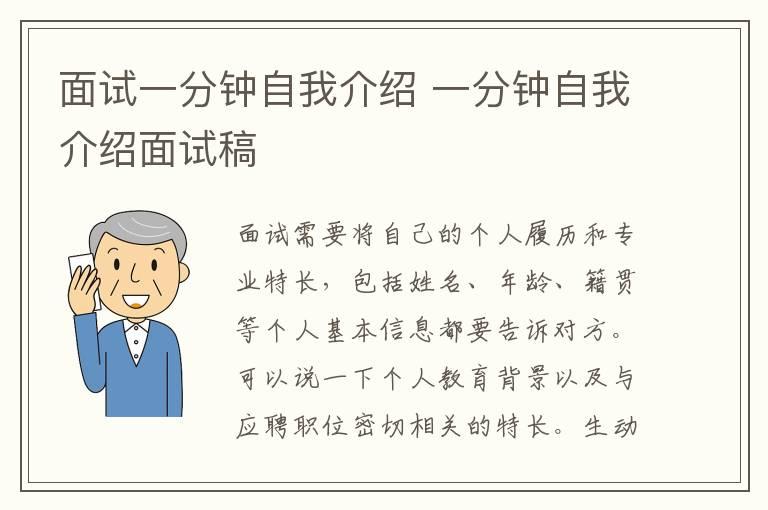 面试一分钟自我介绍 一分钟自我介绍面试稿

面试需要将自己的个人履历和专业特长，包括姓名、年龄、籍贯等个人基本信息都要告诉对方。可以说一下个人教育背景以及与应聘职位密切相关的特长。生动